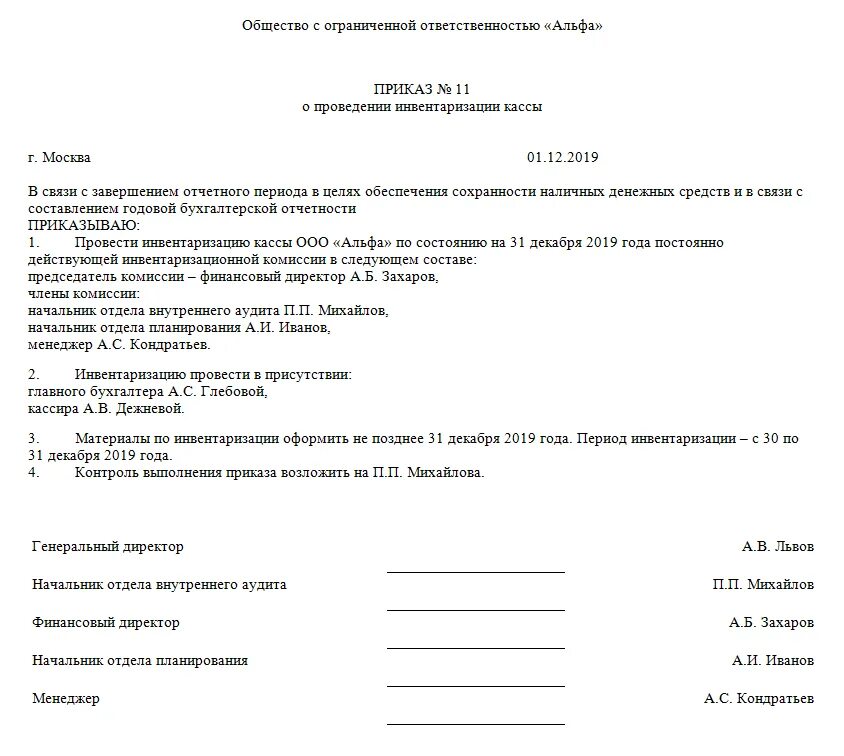 Общество с ограниченной ответственностью «Альфа»

ПРИКАЗ № 11
о проведении инвентаризации кассы

г. Москва 01.12.2019

В связи с завершением отчетного периода в целях обеспечения сохранности наличных денежных средств и в связи с составлением годовой бухгалтерской отчетности
ПРИКАЗЫВАЮ:
1. Провести инвентаризацию кассы ООО «Альфа» по состоянию на 31 декабря 2019 года постоянно действующей инвентаризационной комиссии в следующем составе:
председатель комиссии – финансовый директор А.Б. Захаров,
члены комиссии:
начальник отдела внутреннего аудита П.П. Михайлов,
начальник отдела планирования А.И. Иванов,
менеджер А.С. Кондратьев.

2. Инвентаризацию провести в присутствии:
главного бухгалтера А.С. Глебовой,
кассира А.В. Дежневой.

3. Материалы по инвентаризации оформить не позднее 31 декабря 2019 года. Период инвентаризации – с 30 по 31 декабря 2019 года.
4. Контроль выполнения приказа возложить на П.П. Михайлова.

Генеральный директор А.В. Львов

Начальник отдела внутреннего аудита П.П. Михайлов

Финансовый директор А.Б. Захаров

Начальник отдела планирования А.И. Иванов

Менеджер А.С. Кондратьев